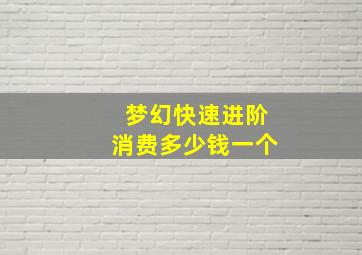 梦幻快速进阶
消费多少钱一个